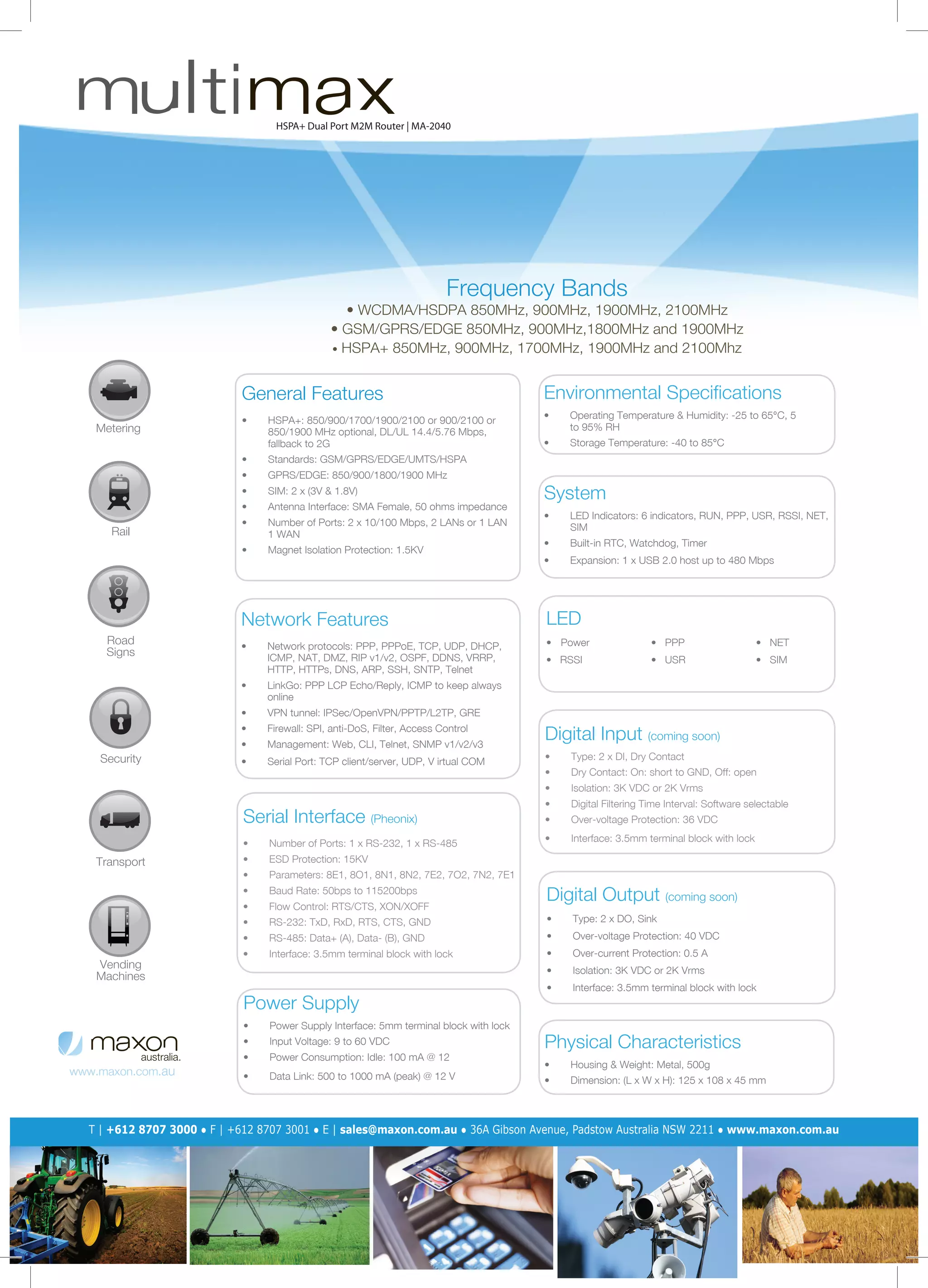 multimax
HSPA+ Dual Port M2M Router | MA-2040

Frequency Bands
• WCDMA/HSDPA 850MHz, 900MHz, 1900MHz, 2100MHz
• GSM/GPRS/EDGE 850MHz, 900MHz,1800MHz and 1900MHz
• HSPA+ 850MHz, 900MHz, 1700MHz, 1900MHz and 2100Mhz

Metering

Rail

Road Signs

Security

Transport

Vending Machines

maxon australia.
www.maxon.com.au

General Features
• HSPA+: 850/900/1700/1900/2100 or 900/2100 or 850/1900 MHz optional, DL/UL 14.4/5.76 Mbps, fallback to 2G
• Standards: GSM/GPRS/EDGE/UMTS/HSPA
• GPRS/EDGE: 850/900/1800/1900 MHz
• SIM: 2 x (3V & 1.8V)
• Antenna Interface: SMA Female, 50 ohms impedance
• Number of Ports: 2 x 10/100 Mbps, 2 LANs or 1 LAN 1 WAN
• Magnet Isolation Protection: 1.5KV

Network Features
• Network protocols: PPP, PPPoE, TCP, UDP, DHCP, ICMP, NAT, DMZ, RIP v1/v2, OSPF, DDNS, VRRP, HTTP, HTTPs, DNS, ARP, SSH, SNTP, Telnet
• LinkGo: PPP LCP Echo/Reply, ICMP to keep always online
• VPN tunnel: IPSec/OpenVPN/PPTP/L2TP, GRE
• Firewall: SPI, anti-DoS, Filter, Access Control
• Management: Web, CLI, Telnet, SNMP v1/v2/v3
• Serial Port: TCP client/server, UDP, V irtual COM

Serial Interface (Pheonix)
• Number of Ports: 1 x RS-232, 1 x RS-485
• ESD Protection: 15KV
• Parameters: 8E1, 8O1, 8N1, 8N2, 7E2, 7O2, 7N2, 7E1
• Baud Rate: 50bps to 115200bps
• Flow Control: RTS/CTS, XON/XOFF
• RS-232: TxD, RxD, RTS, CTS, GND
• RS-485: Data+ (A), Data- (B), GND
• Interface: 3.5mm terminal block with lock

Power Supply
• Power Supply Interface: 5mm terminal block with lock
• Input Voltage: 9 to 60 VDC
• Power Consumption: Idle: 100 mA @ 12
• Data Link: 500 to 1000 mA (peak) @ 12 V

Environmental Specifications
• Operating Temperature & Humidity: -25 to 65°C, 5 to 95% RH
• Storage Temperature: -40 to 85°C

System
• LED Indicators: 6 indicators, RUN, PPP, USR, RSSI, NET, SIM
• Built-in RTC, Watchdog, Timer
• Expansion: 1 x USB 2.0 host up to 480 Mbps

LED
• Power
• RSSI
• PPP
• USR
• NET
• SIM

Digital Input (coming soon)
• Type: 2 x DI, Dry Contact
• Dry Contact: On: short to GND, Off: open
• Isolation: 3K VDC or 2K Vrms
• Digital Filtering Time Interval: Software selectable
• Over-voltage Protection: 36 VDC
• Interface: 3.5mm terminal block with lock

Digital Output (coming soon)
• Type: 2 x DO, Sink
• Over-voltage Protection: 40 VDC
• Over-current Protection: 0.5 A
• Isolation: 3K VDC or 2K Vrms
• Interface: 3.5mm terminal block with lock

Physical Characteristics
• Housing & Weight: Metal, 500g
• Dimension: (L x W x H): 125 x 108 x 45 mm

T | +612 8707 3000 • F | +612 8707 3001 • E | sales@maxon.com.au • 36A Gibson Avenue, Padstow Australia NSW 2211 • www.maxon.com.au